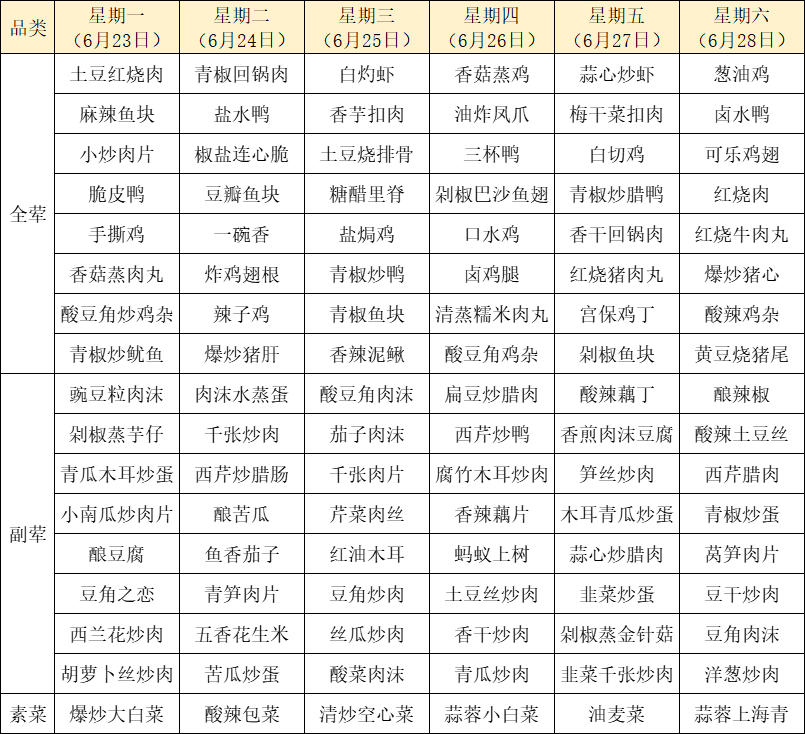 | 品类 | 星期一（6月23日） | 星期二（6月24日） | 星期三（6月25日） | 星期四（6月26日） | 星期五（6月27日） | 星期六（6月28日） |
|---|---|---|---|---|---|---|
| 全荤 | 土豆红烧肉 | 青椒回锅肉 | 白灼虾 | 香菇蒸鸡 | 蒜心炒虾 | 葱油鸡 |
| | 麻辣鱼块 | 盐水鸭 | 香芋扣肉 | 油炸凤爪 | 梅干菜扣肉 | 卤水鸭 |
| | 小炒肉片 | 椒盐连心脆 | 土豆烧排骨 | 三杯鸭 | 白切鸡 | 可乐鸡翅 |
| | 脆皮鸭 | 豆瓣鱼块 | 糖醋里脊 | 剁椒巴沙鱼翅 | 青椒炒腊鸭 | 红烧肉 |
| | 手撕鸡 | 一碗香 | 盐焗鸡 | 口水鸡 | 香干回锅肉 | 红烧牛肉丸 |
| | 香菇蒸肉丸 | 炸鸡翅根 | 青椒炒鸭 | 卤鸡腿 | 红烧猪肉丸 | 爆炒猪心 |
| | 酸豆角炒鸡杂 | 辣子鸡 | 青椒鱼块 | 清蒸糯米肉丸 | 宫保鸡丁 | 酸辣鸡杂 |
| | 青椒炒鱿鱼 | 爆炒猪肝 | 香辣泥鳅 | 酸豆角鸡杂 | 剁椒鱼块 | 黄豆烧猪尾 |
| 副荤 | 豌豆粒肉沫 | 肉沫水蒸蛋 | 酸豆角肉沫 | 扁豆炒腊肉 | 酸辣藕丁 | 酿辣椒 |
| | 剁椒蒸芋仔 | 千张炒肉 | 茄子肉沫 | 西芹炒鸭 | 香煎肉沫豆腐 | 酸辣土豆丝 |
| | 青瓜木耳炒蛋 | 西芹炒腊肠 | 千张肉片 | 腐竹木耳炒肉 | 笋丝炒肉 | 西芹腊肉 |
| | 小南瓜炒肉片 | 酿苦瓜 | 芹菜肉丝 | 香辣藕片 | 木耳青瓜炒蛋 | 青椒炒蛋 |
| | 酿豆腐 | 鱼香茄子 | 红油木耳 | 蚂蚁上树 | 蒜心炒腊肉 | 莴笋肉片 |
| | 豆角之恋 | 青笋肉片 | 豆角炒肉 | 土豆丝炒肉 | 韭菜炒蛋 | 豆干炒肉 |
| | 西兰花炒肉 | 五香花生米 | 丝瓜炒肉 | 香干炒肉 | 剁椒蒸金针菇 | 豆角肉沫 |
| | 胡萝卜丝炒肉 | 苦瓜炒蛋 | 酸菜肉沫 | 青瓜炒肉 | 韭菜千张炒肉 | 洋葱炒肉 |
| 素菜 | 爆炒大白菜 | 酸辣包菜 | 清炒空心菜 | 蒜蓉小白菜 | 油麦菜 | 蒜蓉上海青 |